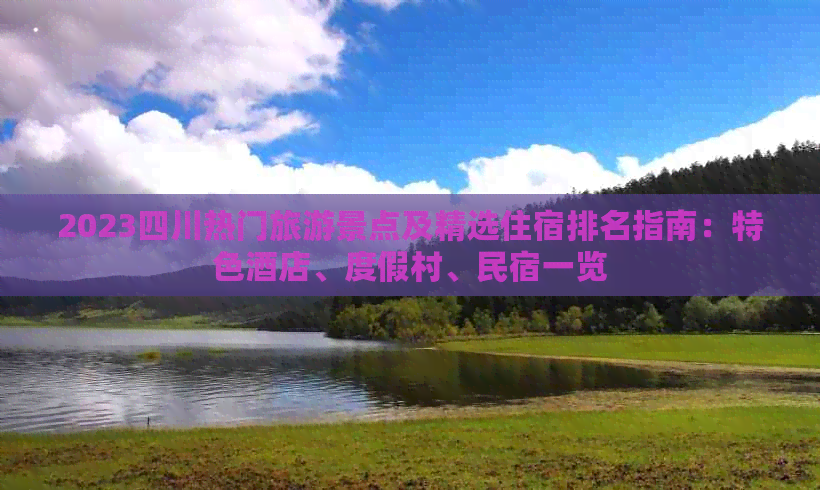 2023四川热门旅游景点及精选住宿排名指南：特色酒店、度假村、民宿一览